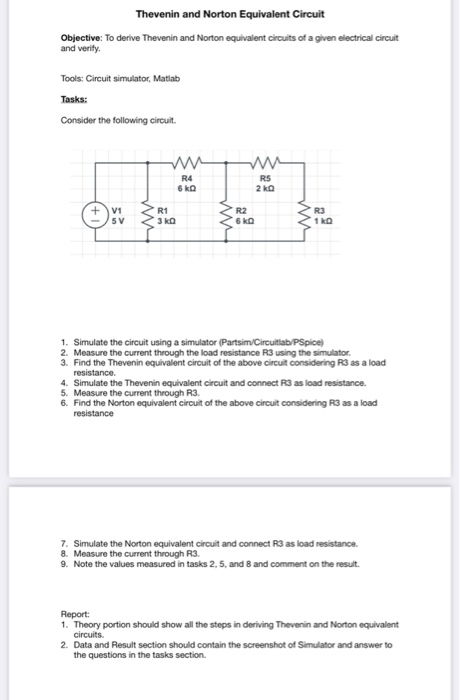 Thevenin and Norton Equivalent Circuit

Objective: To derive Thevenin and Norton equivalent circuits of a given electrical circuit and verify.

Tools: Circuit simulator, Matlab

Tasks:

Consider the following circuit.

R4
6 kΩ

R5
2 kΩ

V1
5 V

R1
3 kΩ

R2
6 kΩ

R3
1 kΩ

1. Simulate the circuit using a simulator (Partsim/Circuitlab/PSpice)
2. Measure the current through the load resistance R3 using the simulator.
3. Find the Thevenin equivalent circuit of the above circuit considering R3 as a load resistance.
4. Simulate the Thevenin equivalent circuit and connect R3 as load resistance.
5. Measure the current through R3.
6. Find the Norton equivalent circuit of the above circuit considering R3 as a load resistance

7. Simulate the Norton equivalent circuit and connect R3 as load resistance.
8. Measure the current through R3.
9. Note the values measured in tasks 2, 5, and 8 and comment on the result.

Report:
1. Theory portion should show all the steps in deriving Thevenin and Norton equivalent circuits.
2. Data and Result section should contain the screenshot of Simulator and answer to the questions in the tasks section.